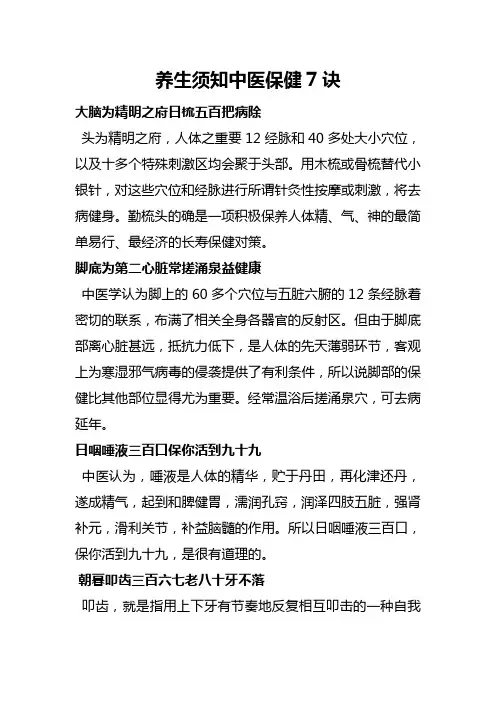 养生须知中医保健7诀

大脑为精明之府日梳五百把病除

头为精明之府，人体之重要12经脉和40多处大小穴位，以及十多个特殊刺激区均会聚于头部。用木梳或骨梳替代小银针，对这些穴位和经脉进行所谓针灸性按摩或刺激，将去病健身。勤梳头的确是一项积极保养人体精、气、神的最简单易行、最经济的长寿保健对策。

脚底为第二心脏常搓涌泉益健康

中医学认为脚上的60多个穴位与五脏六腑的12条经脉着密切的联系，布满了相关全身各器官的反射区。但由于脚底部离心脏甚远，抵抗力低下，是人体的先天薄弱环节，客观上为寒湿邪气病毒的侵袭提供了有利条件，所以说脚部的保健比其他部位显得尤为重要。经常温浴后搓涌泉穴，可去病延年。

日咽唾液三百口保你活到九十九

中医认为，唾液是人体的精华，贮于丹田，再化津还丹，遂成精气，起到和脾健胃，濡润孔窍，润泽四肢五脏，强肾补元，滑利关节，补益脑髓的作用。所以日咽唾液三百口，保你活到九十九，是很有道理的。

朝暮叩齿三百六七老八十牙不落

叩齿，就是指用上下牙有节奏地反复相互叩击的一种自我